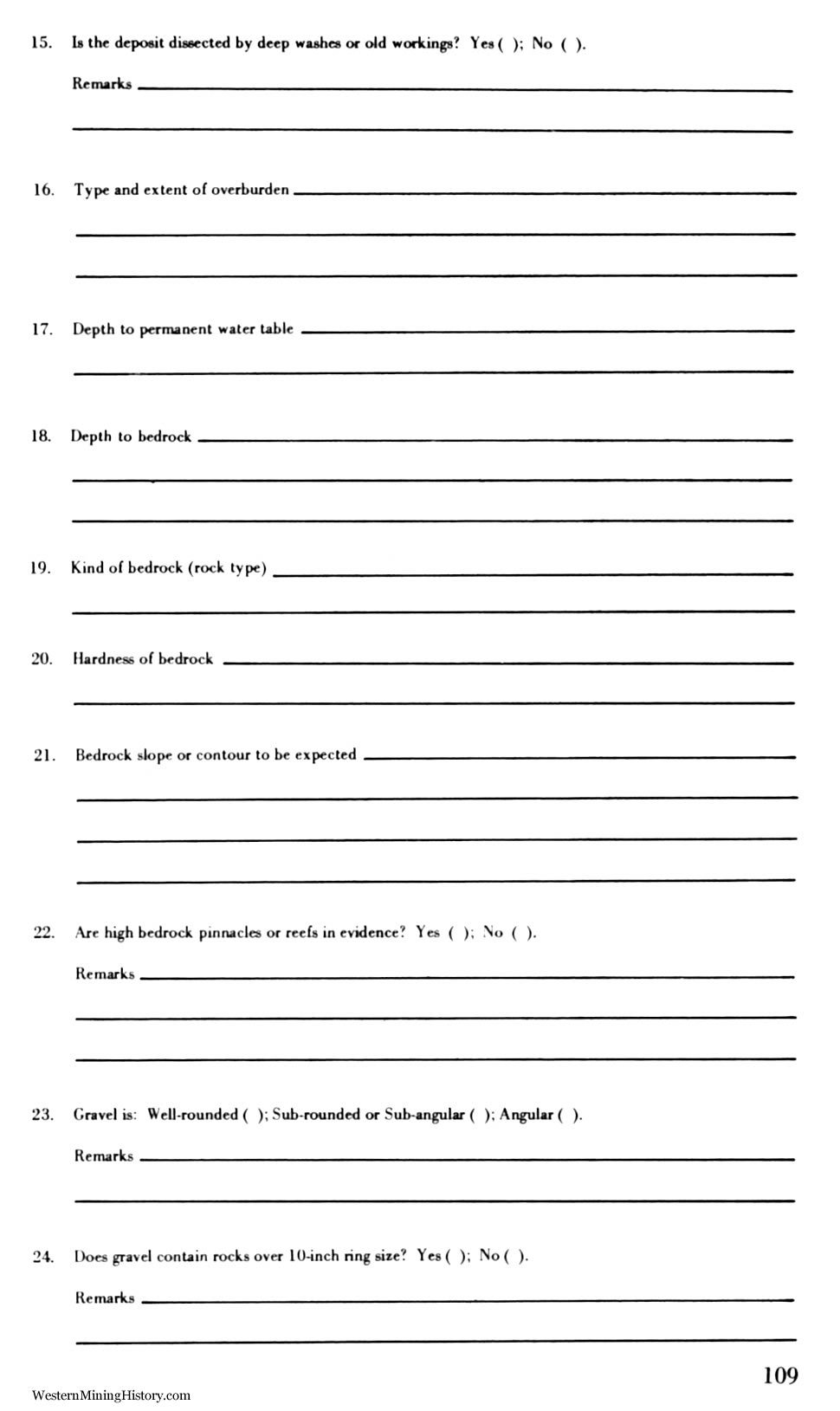 15. Is the deposit dissected by deep washes or old workings? Yes ( ); No ( ).

Remarks

16. Type and extent of overburden

17. Depth to permanent water table

18. Depth to bedrock

19. Kind of bedrock (rock type)

20. Hardness of bedrock

21. Bedrock slope or contour to be expected

22. Are high bedrock pinnacles or reefs in evidence? Yes ( ); No ( ).

Remarks

23. Gravel is: Well-rounded ( ); Sub-rounded or Sub-angular ( ); Angular ( ).

Remarks

24. Does gravel contain rocks over 10-inch ring size? Yes ( ); No ( ).

Remarks

109

WesternMiningHistory.com